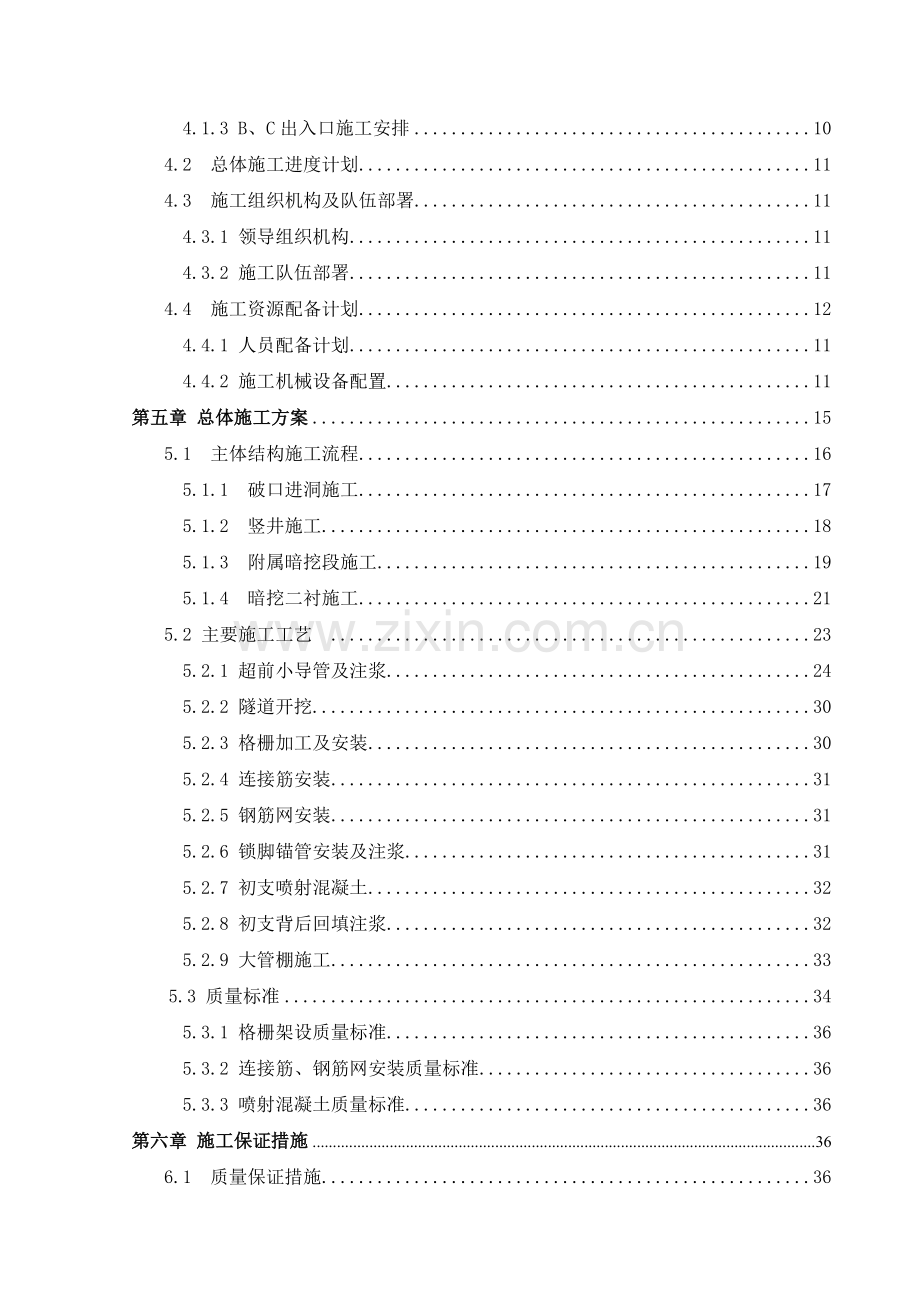 4.1.3 B、C出入口施工安排 10

4.2 总体施工进度计划 11

4.3 施工组织机构及队伍部署 11

4.3.1 领导组织机构 11

4.3.2 施工队伍部署 11

4.4 施工资源配备计划 12

4.4.1 人员配备计划 11

4.4.2 施工机械设备配置 11

第五章 总体施工方案 15

5.1 主体结构施工流程 16

5.1.1 破口进洞施工 17

5.1.2 竖井施工 18

5.1.3 附属暗挖段施工 19

5.1.4 暗挖二衬施工 21

5.2 主要施工工艺 23

5.2.1 超前小导管及注浆 24

5.2.2 隧道开挖 30

5.2.3 格栅加工及安装 30

5.2.4 连接筋安装 31

5.2.5 钢筋网安装 31

5.2.6 锁脚锚管安装及注浆 31

5.2.7 初支喷射混凝土 32

5.2.8 初支背后回填注浆 32

5.2.9 大管棚施工 33

5.3 质量标准 34

5.3.1 格栅架设质量标准 36

5.3.2 连接筋、钢筋网安装质量标准 36

5.3.3 喷射混凝土质量标准 36

第六章 施工保证措施 36

6.1 质量保证措施 36

www.zixin.com.cn